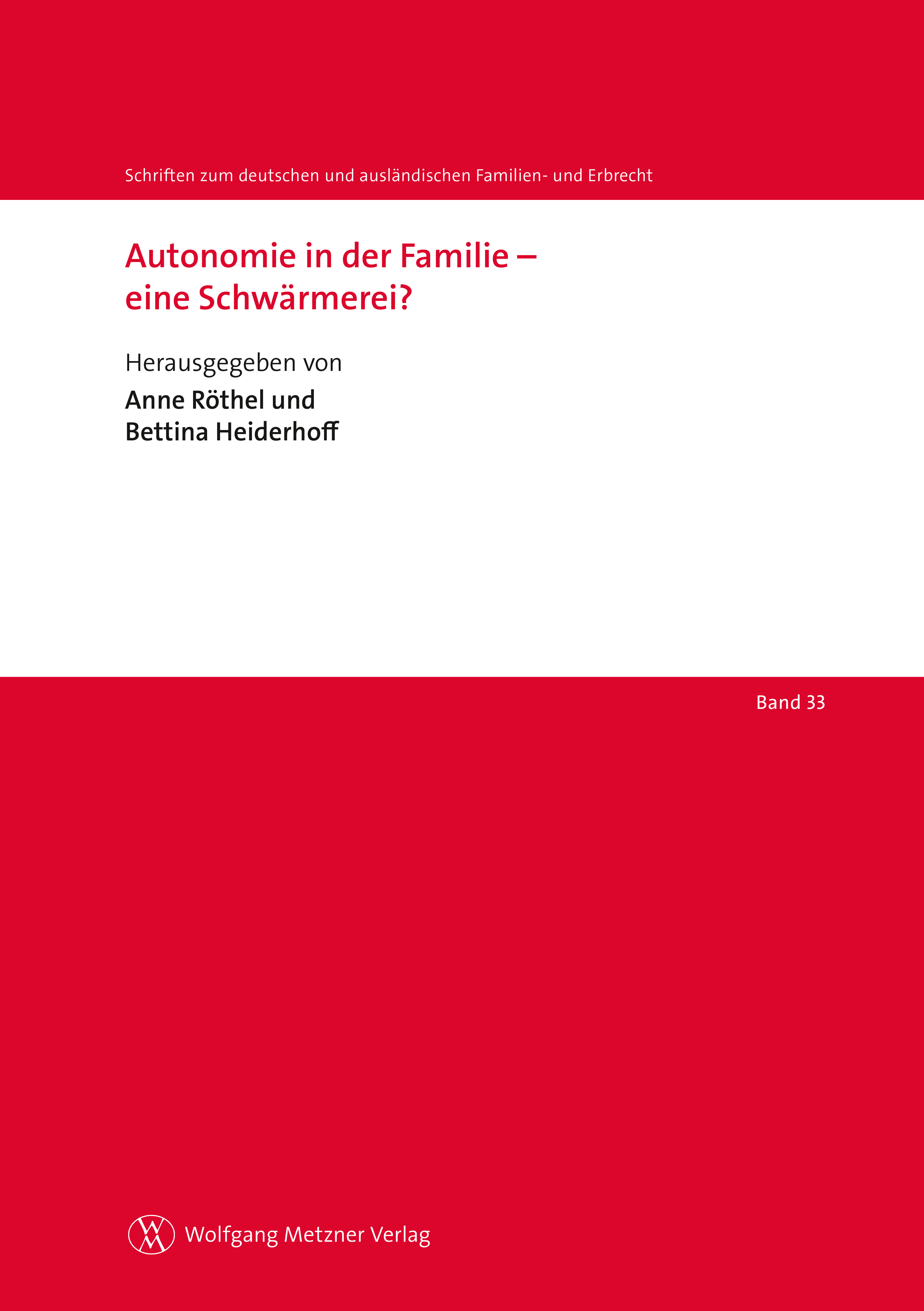 Schriften zum deutschen und ausländischen Familien- und Erbrecht

Autonomie in der Familie – eine Schwärmerei?

Herausgegeben von

Anne Röthel und Bettina Heiderhoff

Band 33

WM Wolfgang Metzner Verlag